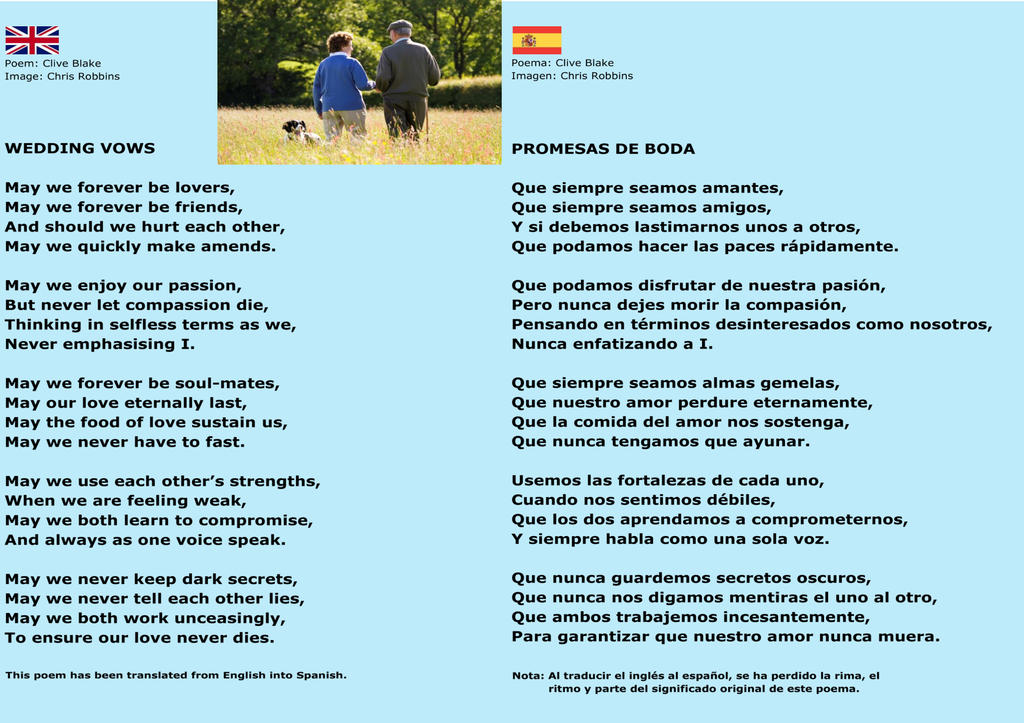 Poem: Clive Blake
Image: Chris Robbins

WEDDING VOWS

May we forever be lovers,
May we forever be friends,
And should we hurt each other,
May we quickly make amends.

May we enjoy our passion,
But never let compassion die,
Thinking in selfless terms as we,
Never emphasising I.

May we forever be soul-mates,
May our love eternally last,
May the food of love sustain us,
May we never have to fast.

May we use each other's strengths,
When we are feeling weak,
May we both learn to compromise,
And always as one voice speak.

May we never keep dark secrets,
May we never tell each other lies,
May we both work unceasingly,
To ensure our love never dies.

This poem has been translated from English into Spanish.

Poema: Clive Blake
Imagen: Chris Robbins

PROMESAS DE BODA

Que siempre seamos amantes,
Que siempre seamos amigos,
Y si debemos lastimarnos unos a otros,
Que podamos hacer las paces rápidamente.

Que podamos disfrutar de nuestra pasión,
Pero nunca dejes morir la compasión,
Pensando en términos desinteresados como nosotros,
Nunca enfatizando a I.

Que siempre seamos almas gemelas,
Que nuestro amor perdure eternamente,
Que la comida del amor nos sostenga,
Que nunca tengamos que ayunar.

Usemos las fortalezas de cada uno,
Cuando nos sentimos débiles,
Que los dos aprendamos a comprometernos,
Y siempre habla como una sola voz.

Que nunca guardemos secretos oscuros,
Que nunca nos digamos mentiras el uno al otro,
Que ambos trabajemos incesantemente,
Para garantizar que nuestro amor nunca muera.

Nota: Al traducir el inglés al español, se ha perdido la rima, el ritmo y parte del significado original de este poema.